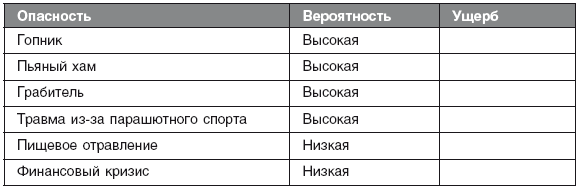 | Опасность | Вероятность | Ущерб |
|---|---|---|
| Гопник | Высокая | |
| Пьяный хам | Высокая | |
| Грабитель | Высокая | |
| Травма из-за парашютного спорта | Высокая | |
| Пищевое отравление | Низкая | |
| Финансовый кризис | Низкая | |